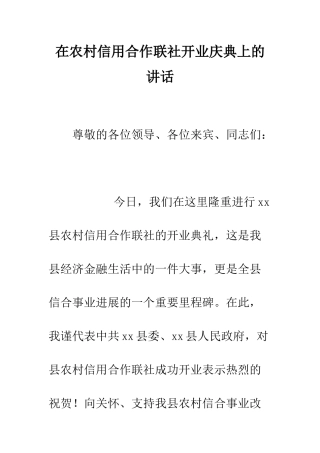 在农村信用合作联社开业庆典上的讲话

尊敬的各位领导、各位来宾、同志们：

今日，我们在这里隆重进行xx县农村信用合作联社的开业典礼，这是我县经济金融生活中的一件大事，更是全县信合事业进展的一个重要里程碑。在此，我谨代表中共xx县委、xx县人民政府，对县农村信用合作联社成功开业表示热烈的祝贺！向关怀、支持我县农村信合事业改